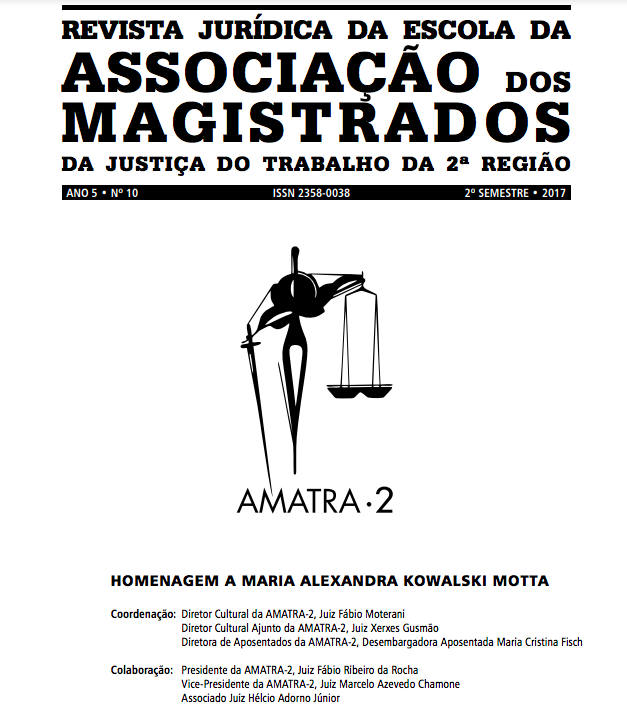 REVISTA JURÍDICA DA ESCOLA DA
ASSOCIAÇÃO DOS
MAGISTRADOS
DA JUSTIÇA DO TRABALHO DA 2ª REGIÃO

ANO 5 • Nº 10 ISSN 2358-0038 2º SEMESTRE • 2017

AMATRA·2

HOMENAGEM A MARIA ALEXANDRA KOWALSKI MOTTA

Coordenação: Diretor Cultural da AMATRA-2, Juiz Fábio Moterani
Diretor Cultural Ajunto da AMATRA-2, Juiz Xerxes Gusmão
Diretora de Aposentados da AMATRA-2, Desembargadora Aposentada Maria Cristina Fisch

Colaboração: Presidente da AMATRA-2, Juiz Fábio Ribeiro da Rocha
Vice-Presidente da AMATRA-2, Juiz Marcelo Azevedo Chamone
Associado Juiz Hélcio Adorno Júnior